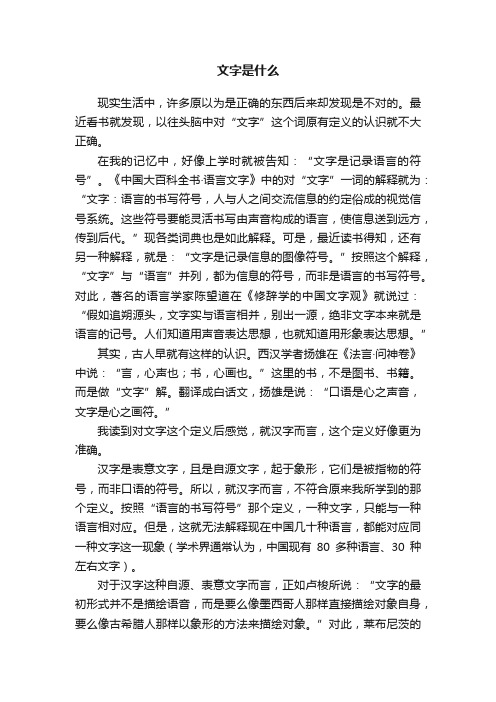 文字是什么

现实生活中，许多原以为是正确的东西后来却发现是不对的。最近看书就发现，以往头脑中对“文字”这个词原有定义的认识就不大正确。

在我的记忆中，好像上学时就被告知：“文字是记录语言的符号”。《中国大百科全书·语言文字》中的对“文字”一词的解释就为：“文字：语言的书写符号，人与人之间交流信息的约定俗成的视觉信号系统。这些符号要能灵活书写由声音构成的语言，使信息送到远方，传到后代。”现各类词典也是如此解释。可是，最近读书得知，还有另一种解释，就是：“文字是记录信息的图像符号。”按照这个解释，“文字”与“语言”并列，都为信息的符号，而非是语言的书写符号。对此，著名的语言学家陈望道在《修辞学的中国文字观》就说过：“假如追朔源头，文字实与语言相并，别出一源，绝非文字本来就是语言的记号。人们知道用声音表达思想，也就知道用形象表达思想。”

其实，古人早就有这样的认识。西汉学者扬雄在《法言·问神卷》中说：“言，心声也；书，心画也。”这里的书，不是图书、书籍。而是做“文字”解。翻译成白话文，扬雄是说：“口语是心之声音，文字是心之画符。”

我读到对文字这个定义后感觉，就汉字而言，这个定义好像更为准确。

汉字是表意文字，且是自源文字，起于象形，它们是被指物的符号，而非口语的符号。所以，就汉字而言，不符合原来我所学到的那个定义。按照“语言的书写符号”那个定义，一种文字，只能与一种语言相对应。但是，这就无法解释现在中国几十种语言，都能对应同一种文字这一现象（学术界通常认为，中国现有 80 多种语言、30 种左右文字）。

对于汉字这种自源、表意文字而言，正如卢梭所说：“文字的最初形式并不是描绘语音，而是要么像墨西哥人那样直接描绘对象自身，要么像古希腊人那样以象形的方法来描绘对象。”对此，莱布尼茨的